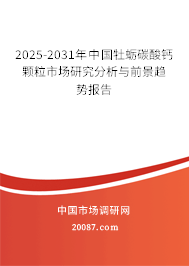 2025-2031年中国牡蛎碳酸钙颗粒市场研究分析与前景趋势报告

中国市场调研网

20087.com